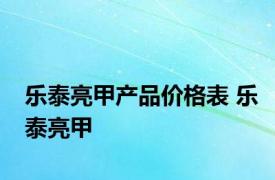 乐泰亮甲产品价格表 乐泰亮甲